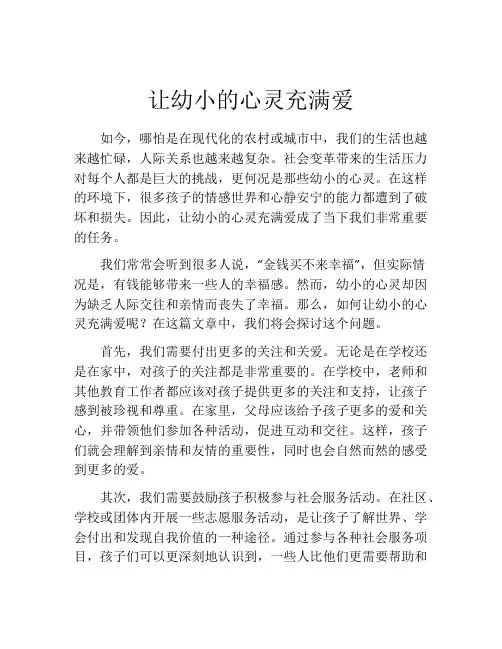 让幼小的心灵充满爱

如今，哪怕是在现代化的农村或城市中，我们的生活也越来越忙碌，人际关系也越来越复杂。社会变革带来的生活压力对每个人都是巨大的挑战，更何况是那些幼小的心灵。在这样的环境下，很多孩子的情感世界和心静安宁的能力都遭到了破坏和损失。因此，让幼小的心灵充满爱成了当下我们非常重要的任务。

我们常常会听到很多人说，“金钱买不来幸福”，但实际情况是，有钱能够带来一些人的幸福感。然而，幼小的心灵却因为缺乏人际交往和亲情而丧失了幸福。那么，如何让幼小的心灵充满爱呢？在这篇文章中，我们将会探讨这个问题。

首先，我们需要付出更多的关注和关爱。无论是在学校还是在家中，对孩子的关注都是非常重要的。在学校中，老师和其他教育工作者都应该对孩子提供更多的关注和支持，让孩子感到被珍视和尊重。在家里，父母应该给予孩子更多的爱和关心，并带领他们参加各种活动，促进互动和交往。这样，孩子们就会理解到亲情和友情的重要性，同时也会自然而然的感受到更多的爱。

其次，我们需要鼓励孩子积极参与社会服务活动。在社区、学校或团体内开展一些志愿服务活动，是让孩子了解世界、学会付出和发现自我价值的一种途径。通过参与各种社会服务项目，孩子们可以更深刻地认识到，一些人比他们更需要帮助和